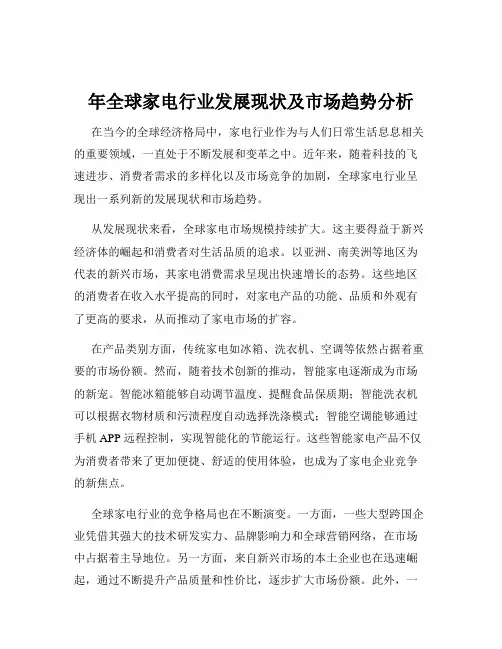 年全球家电行业发展现状及市场趋势分析

在当今的全球经济格局中，家电行业作为与人们日常生活息息相关的重要领域，一直处于不断发展和变革之中。近年来，随着科技的飞速进步、消费者需求的多样化以及市场竞争的加剧，全球家电行业呈现出一系列新的发展现状和市场趋势。

从发展现状来看，全球家电市场规模持续扩大。这主要得益于新兴经济体的崛起和消费者对生活品质的追求。以亚洲、南美洲等地区为代表的新兴市场，其家电消费需求呈现出快速增长的态势。这些地区的消费者在收入水平提高的同时，对家电产品的功能、品质和外观有了更高的要求，从而推动了家电市场的扩容。

在产品类别方面，传统家电如冰箱、洗衣机、空调等依然占据着重要的市场份额。然而，随着技术创新的推动，智能家电逐渐成为市场的新宠。智能冰箱能够自动调节温度、提醒食品保质期；智能洗衣机可以根据衣物材质和污渍程度自动选择洗涤模式；智能空调能够通过手机 APP 远程控制，实现智能化的节能运行。这些智能家电产品不仅为消费者带来了更加便捷、舒适的使用体验，也成为了家电企业竞争的新焦点。

全球家电行业的竞争格局也在不断演变。一方面，一些大型跨国企业凭借其强大的技术研发实力、品牌影响力和全球营销网络，在市场中占据着主导地位。另一方面，来自新兴市场的本土企业也在迅速崛起，通过不断提升产品质量和性价比，逐步扩大市场份额。此外，一